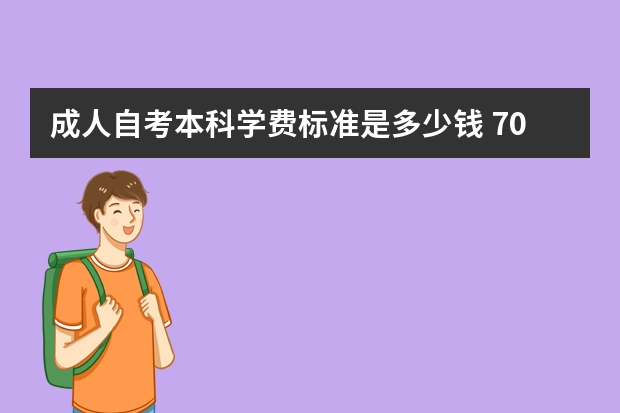 成人自考本科学费标准是多少钱 70